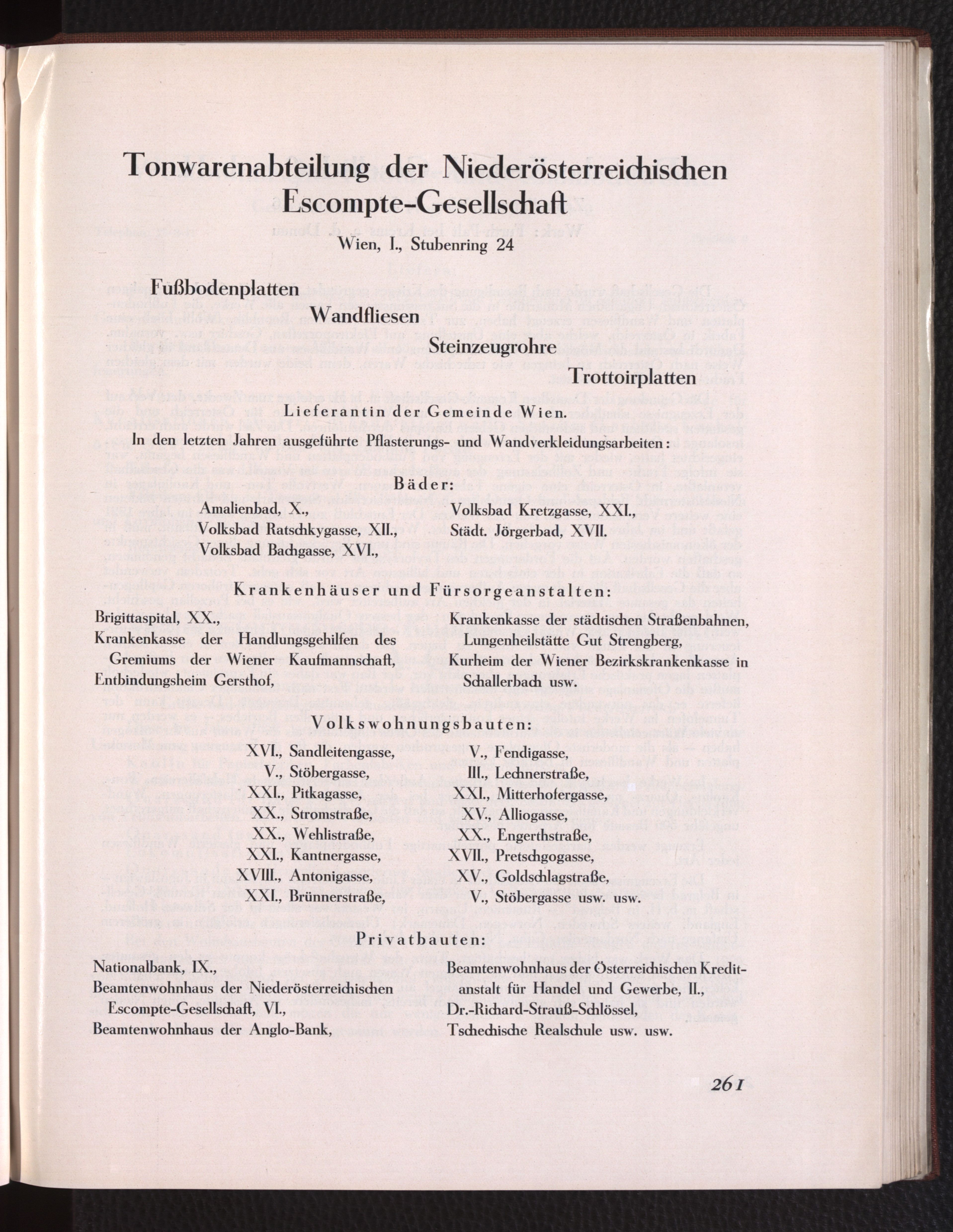 Tonwarenabteilung der Niederösterreichischen Escompte-Gesellschaft

Wien, I., Stubenring 24

Fußbodenplatten

Wandfliesen

Steinzeugrohre

Trottoirplatten

Lieferantin der Gemeinde Wien.

In den letzten Jahren ausgeführte Pflasterungs- und Wandverkleidungsarbeiten:

Bäder:

Amalienbad, X.,
Volksbad Ratschkygasse, XII.,
Volksbad Bachgasse, XVI.,

Volksbad Kretzgasse, XXI.,
Städt. Jörgerbad, XVII.

Krankenhäuser und Fürsorgeanstalten:

Brigittaspital, XX.,
Krankenkasse der Handlungsgehilfen des Gremiums der Wiener Kaufmannschaft,
Entbindungsheim Gersthof,

Krankenkasse der städtischen Straßenbahnen,
Lungenheilstätte Gut Strengberg,
Kurheim der Wiener Bezirkskrankenkasse in Schallerbach usw.

Volkswohnungsbauten:

XVI., Sandleitengasse,
V., Stöbergasse,
XXI., Pitkagasse,
XX., Stromstraße,
XX., Wehlistraße,
XXI., Kantnergasse,
XVIII., Antonigasse,
XXI., Brünnerstraße,

V., Fendigasse,
III., Lechnerstraße,
XXI., Mitterhofergasse,
XV., Alliogasse,
XX., Engerthstraße,
XVII., Pretschgogasse,
XV., Goldschlagstraße,
V., Stöbergasse usw. usw.

Privatbauten:

Nationalbank, IX.,
Beamtenwohnhaus der Niederösterreichischen Escompte-Gesellschaft, VI.,
Beamtenwohnhaus der Anglo-Bank,

Beamtenwohnhaus der Österreichischen Kreditanstalt für Handel und Gewerbe, II.,
Dr.-Richard-Strauß-Schlössel,
Tschechische Realschule usw. usw.

261